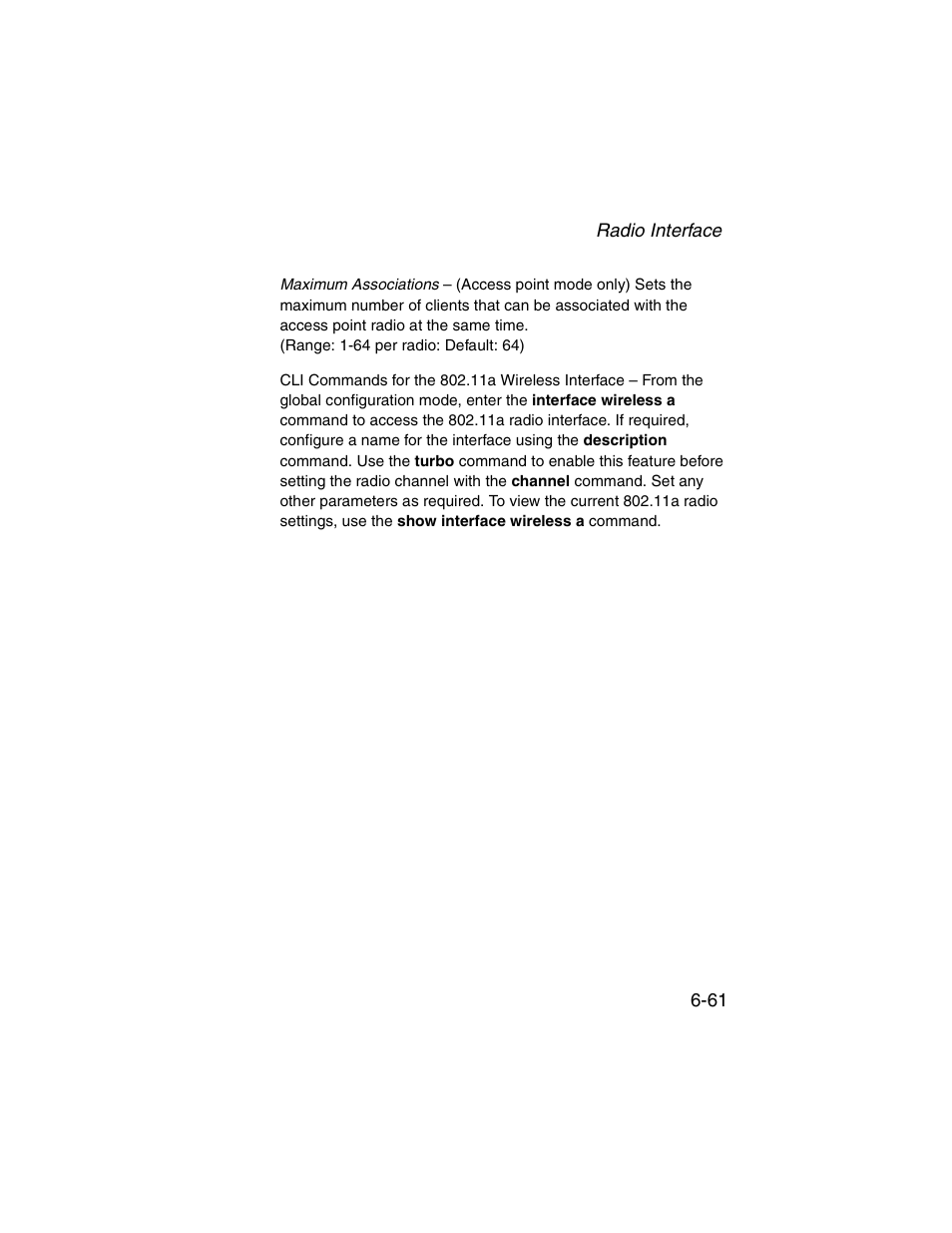 Radio Interface

Maximum Associations – (Access point mode only) Sets the maximum number of clients that can be associated with the access point radio at the same time.
(Range: 1-64 per radio: Default: 64)

CLI Commands for the 802.11a Wireless Interface – From the global configuration mode, enter the interface wireless a command to access the 802.11a radio interface. If required, configure a name for the interface using the description command. Use the turbo command to enable this feature before setting the radio channel with the channel command. Set any other parameters as required. To view the current 802.11a radio settings, use the show interface wireless a command.

6-61